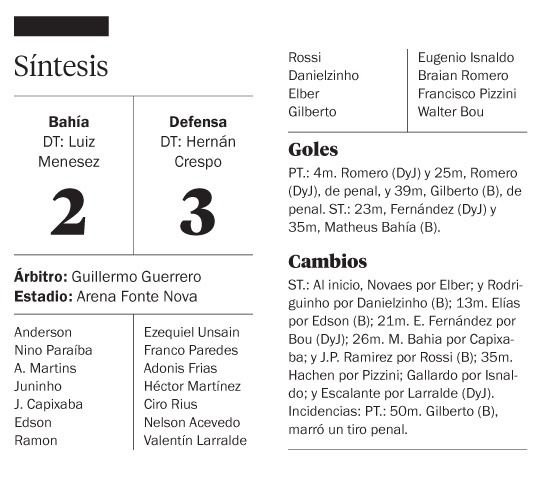 Síntesis

| Bahía DT: Luiz Menesez | Defensa DT: Hernán Crespo |
|---|---|
| 2 | 3 |

**Árbitro:** Guillermo Guerrero
**Estadio:** Arena Fonte Nova

| | |
|---|---|
| Anderson | Ezequiel Unsain |
| Nino Paraíba | Franco Paredes |
| A. Martins | Adonis Frias |
| Juninho | Héctor Martínez |
| J. Capixaba | Ciro Rius |
| Edson | Nelson Acevedo |
| Ramon | Valentín Larralde |
| Rossi | Eugenio Isnaldo |
| Danielzinho | Braian Romero |
| Elber | Francisco Pizzini |
| Gilberto | Walter Bou |

Goles

PT.: 4m. Romero (DyJ) y 25m, Romero (DyJ), de penal, y 39m, Gilberto (B), de penal. ST.: 23m, Fernández (DyJ) y 35m, Matheus Bahía (B).

Cambios

ST.: Al inicio, Novaes por Elber; y Rodriguinho por Danielzinho (B); 13m. Elías por Edson (B); 21m. E. Fernández por Bou (DyJ); 26m. M. Bahia por Capixaba; y J.P. Ramirez por Rossi (B); 35m. Hachen por Pizzini; Gallardo por Isnaldo; y Escalante por Larralde (DyJ). Incidencias: PT.: 50m. Gilberto (B), marró un tiro penal.